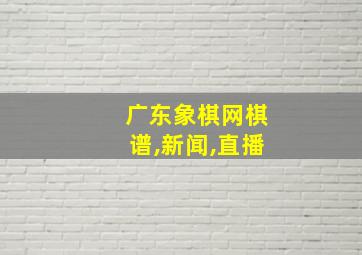 广东象棋网棋谱,新闻,直播